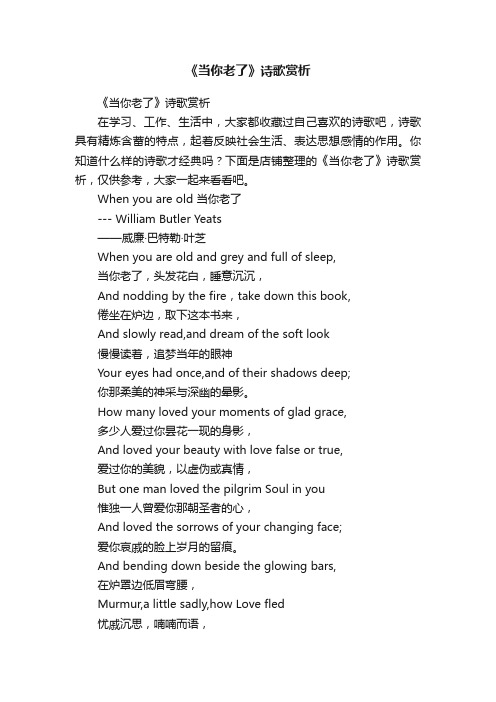 《当你老了》诗歌赏析

《当你老了》诗歌赏析

在学习、工作、生活中，大家都收藏过自己喜欢的诗歌吧，诗歌具有精炼含蓄的特点，起着反映社会生活、表达思想感情的作用。你知道什么样的诗歌才经典吗？下面是店铺整理的《当你老了》诗歌赏析，仅供参考，大家一起来看看吧。

When you are old 当你老了

--- William Butler Yeats

——威廉·巴特勒·叶芝

When you are old and grey and full of sleep,

当你老了，头发花白，睡意沉沉，

And nodding by the fire，take down this book,

倦坐在炉边，取下这本书来，

And slowly read,and dream of the soft look

慢慢读着，追梦当年的眼神

Your eyes had once,and of their shadows deep;

你那柔美的神采与深幽的晕影。

How many loved your moments of glad grace,

多少人爱过你昙花一现的身影，

And loved your beauty with love false or true,

爱过你的美貌，以虚伪或真情，

But one man loved the pilgrim Soul in you

惟独一人曾爱你那朝圣者的心，

And loved the sorrows of your changing face;

爱你哀戚的脸上岁月的留痕。

And bending down beside the glowing bars,

在炉罩边低眉弯腰，

Murmur,a little sadly,how Love fled

忧戚沉思，喃喃而语，